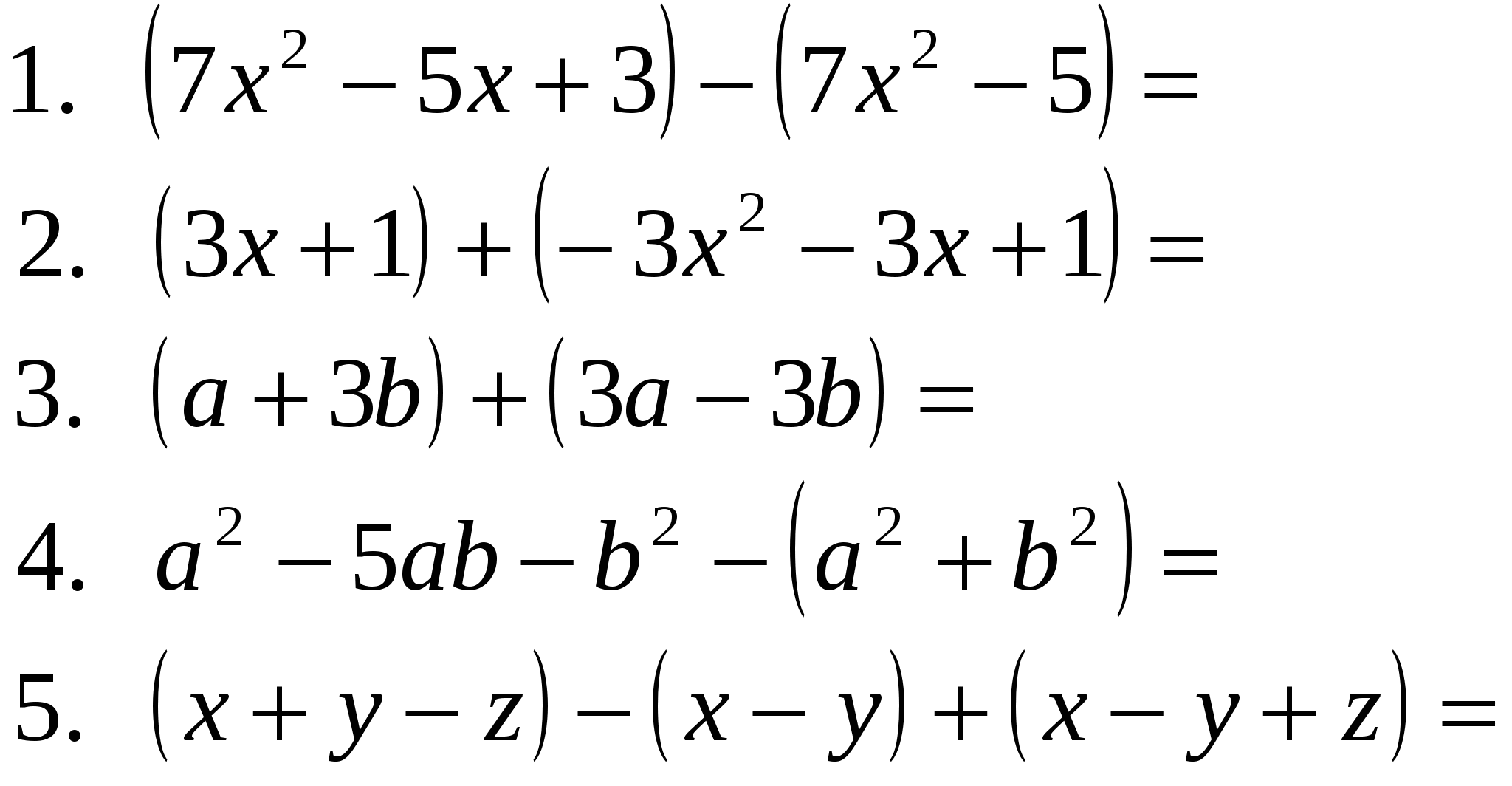 1. $(7x^2 - 5x + 3) - (7x^2 - 5) =$

2. $(3x + 1) + (-3x^2 - 3x + 1) =$

3. $(a + 3b) + (3a - 3b) =$

4. $a^2 - 5ab - b^2 - (a^2 + b^2) =$

5. $(x + y - z) - (x - y) + (x - y + z) =$